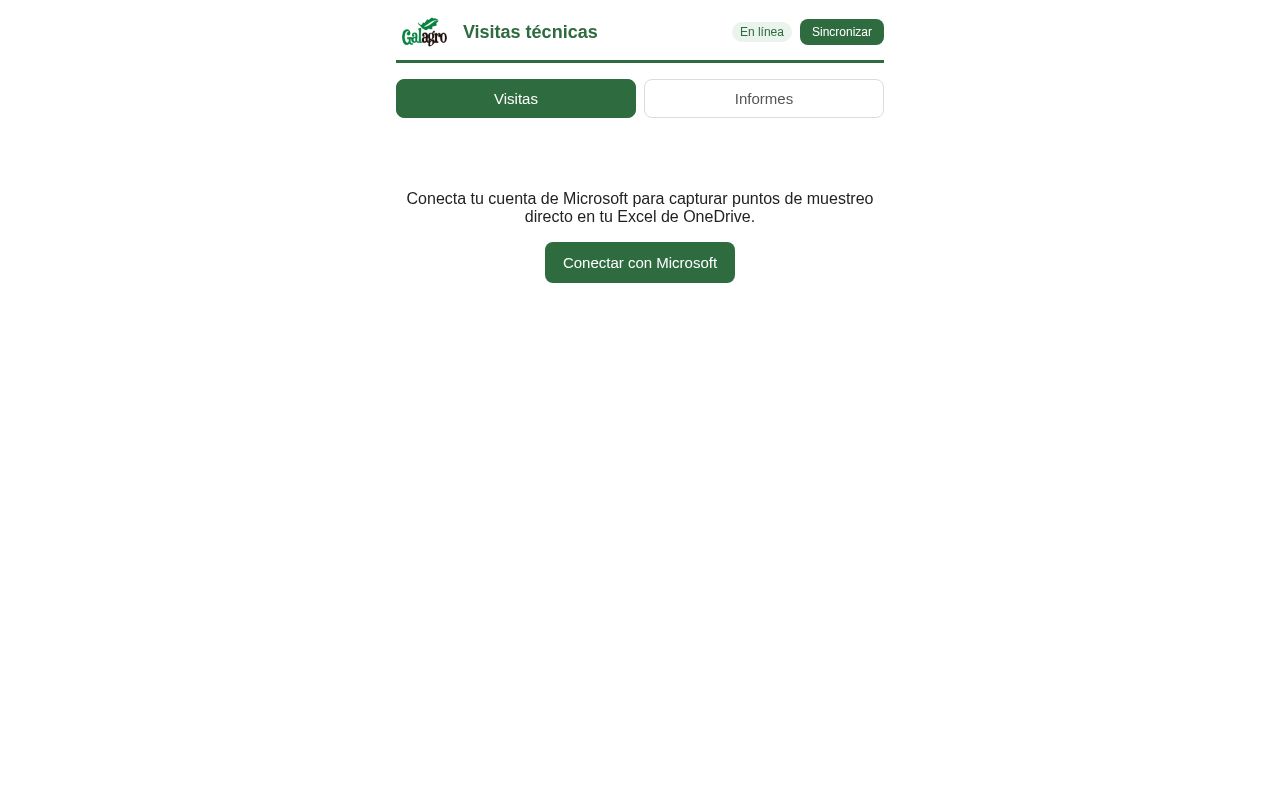 Galagro Visitas técnicas
En línea Sincronizar

Visitas Informes

Conecta tu cuenta de Microsoft para capturar puntos de muestreo directo en tu Excel de OneDrive.

Conectar con Microsoft